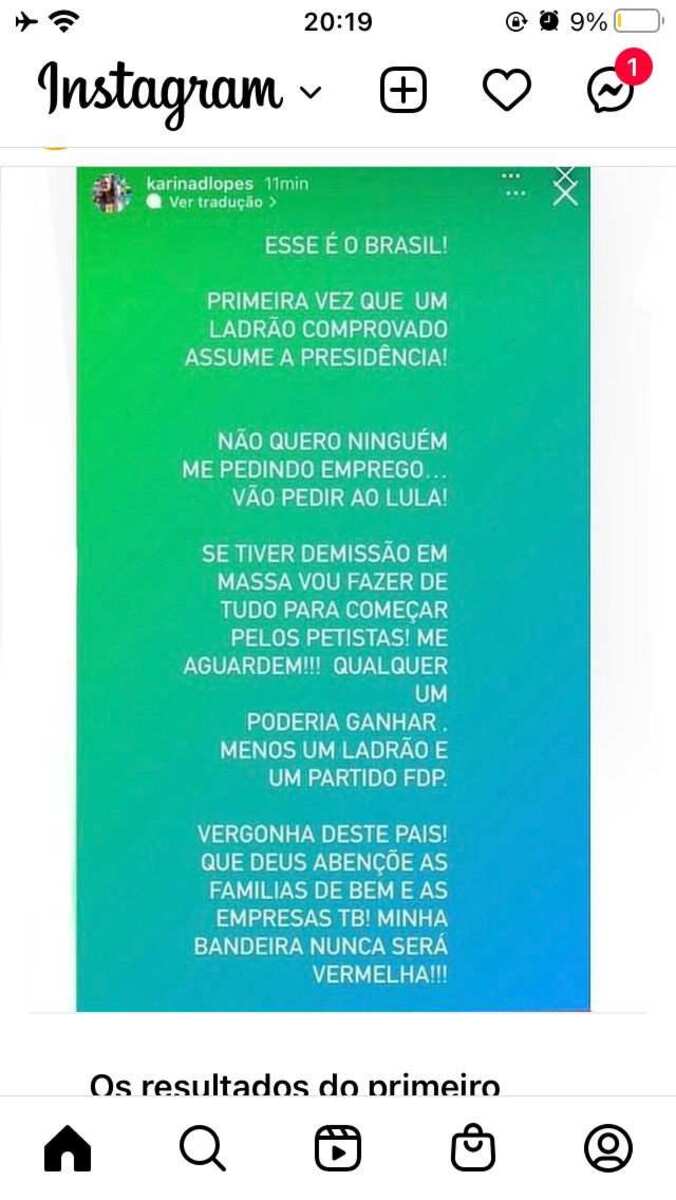 20:19
9%

Instagram

1

karinadlopes 11min
Ver tradução >

ESSE É O BRASIL!

PRIMEIRA VEZ QUE UM LADRÃO COMPROVADO ASSUME A PRESIDÊNCIA!

NÃO QUERO NINGUÉM ME PEDINDO EMPREGO... VÃO PEDIR AO LULA!

SE TIVER DEMISSÃO EM MASSA VOU FAZER DE TUDO PARA COMEÇAR PELOS PETISTAS! ME AGUARDEM!!! QUALQUER UM PODERIA GANHAR . MENOS UM LADRÃO E UM PARTIDO FDP.

VERGONHA DESTE PAIS! QUE DEUS ABENÇÕE AS FAMILIAS DE BEM E AS EMPRESAS TB! MINHA BANDEIRA NUNCA SERÁ VERMELHA!!!

Os resultados do primeiro